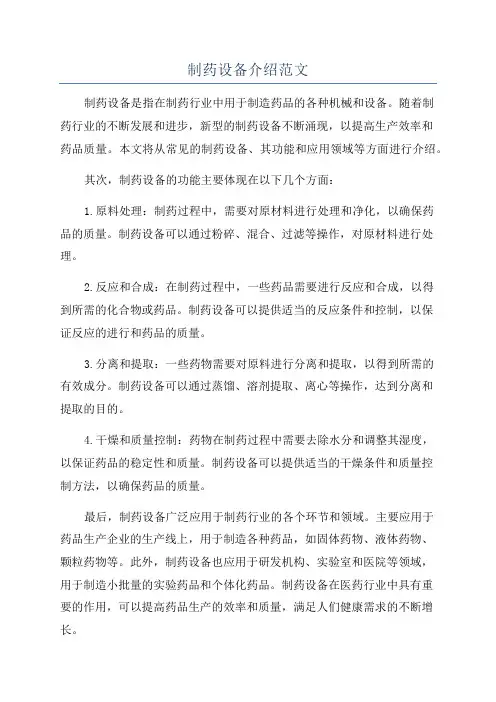 制药设备介绍范文

制药设备是指在制药行业中用于制造药品的各种机械和设备。随着制药行业的不断发展和进步，新型的制药设备不断涌现，以提高生产效率和药品质量。本文将从常见的制药设备、其功能和应用领域等方面进行介绍。

其次，制药设备的功能主要体现在以下几个方面：

1.原料处理：制药过程中，需要对原材料进行处理和净化，以确保药品的质量。制药设备可以通过粉碎、混合、过滤等操作，对原材料进行处理。

2.反应和合成：在制药过程中，一些药品需要进行反应和合成，以得到所需的化合物或药品。制药设备可以提供适当的反应条件和控制，以保证反应的进行和药品的质量。

3.分离和提取：一些药物需要对原料进行分离和提取，以得到所需的有效成分。制药设备可以通过蒸馏、溶剂提取、离心等操作，达到分离和提取的目的。

4.干燥和质量控制：药物在制药过程中需要去除水分和调整其湿度，以保证药品的稳定性和质量。制药设备可以提供适当的干燥条件和质量控制方法，以确保药品的质量。

最后，制药设备广泛应用于制药行业的各个环节和领域。主要应用于药品生产企业的生产线上，用于制造各种药品，如固体药物、液体药物、颗粒药物等。此外，制药设备也应用于研发机构、实验室和医院等领域，用于制造小批量的实验药品和个体化药品。制药设备在医药行业中具有重要的作用，可以提高药品生产的效率和质量，满足人们健康需求的不断增长。